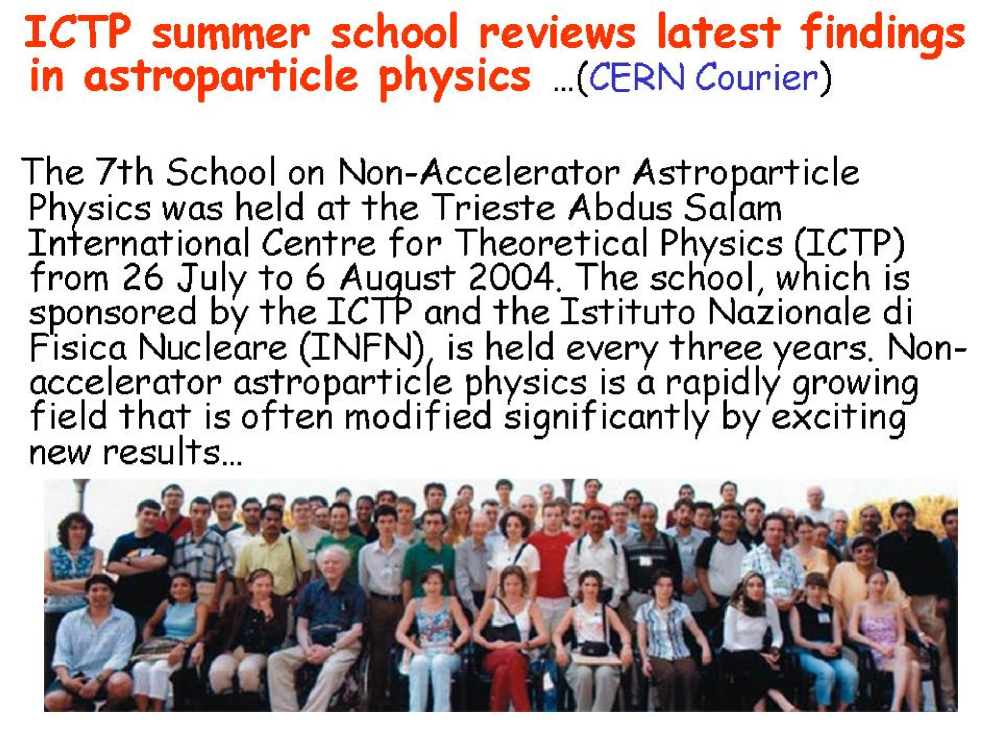 ICTP summer school reviews latest findings in astroparticle physics …(CERN Courier)

The 7th School on Non-Accelerator Astroparticle Physics was held at the Trieste Abdus Salam International Centre for Theoretical Physics (ICTP) from 26 July to 6 August 2004. The school, which is sponsored by the ICTP and the Istituto Nazionale di Fisica Nucleare (INFN), is held every three years. Non-accelerator astroparticle physics is a rapidly growing field that is often modified significantly by exciting new results…